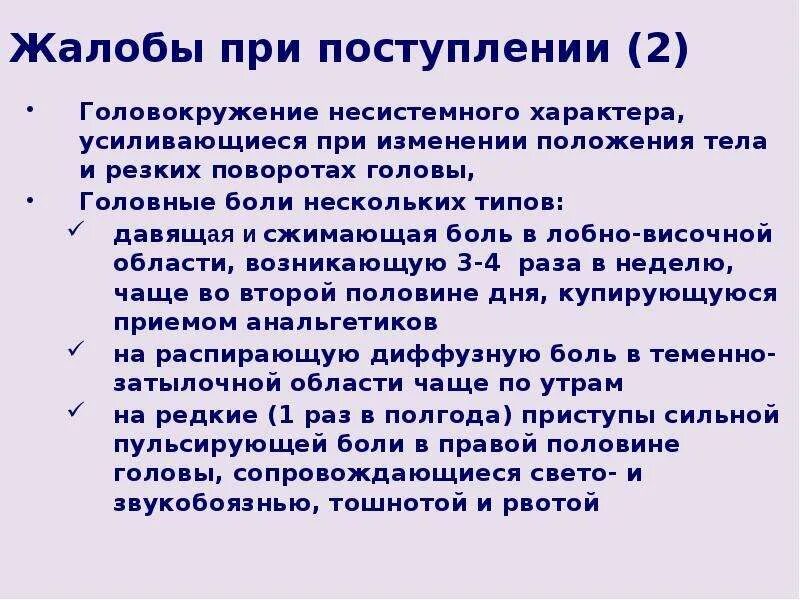 Жалобы при поступлении (2)

• Головокружение несистемного характера, усиливающиеся при изменении положения тела и резких поворотах головы,
• Головные боли нескольких типов:
✓ давящая и сжимающая боль в лобно-височной области, возникающую 3-4 раза в неделю, чаще во второй половине дня, купирующуюся приемом анальгетиков
✓ на распирающую диффузную боль в теменно-затылочной области чаще по утрам
✓ на редкие (1 раз в полгода) приступы сильной пульсирующей боли в правой половине головы, сопровождающиеся свето- и звукобоязнью, тошнотой и рвотой